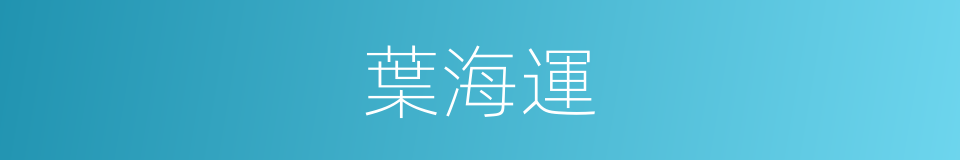 葉海運